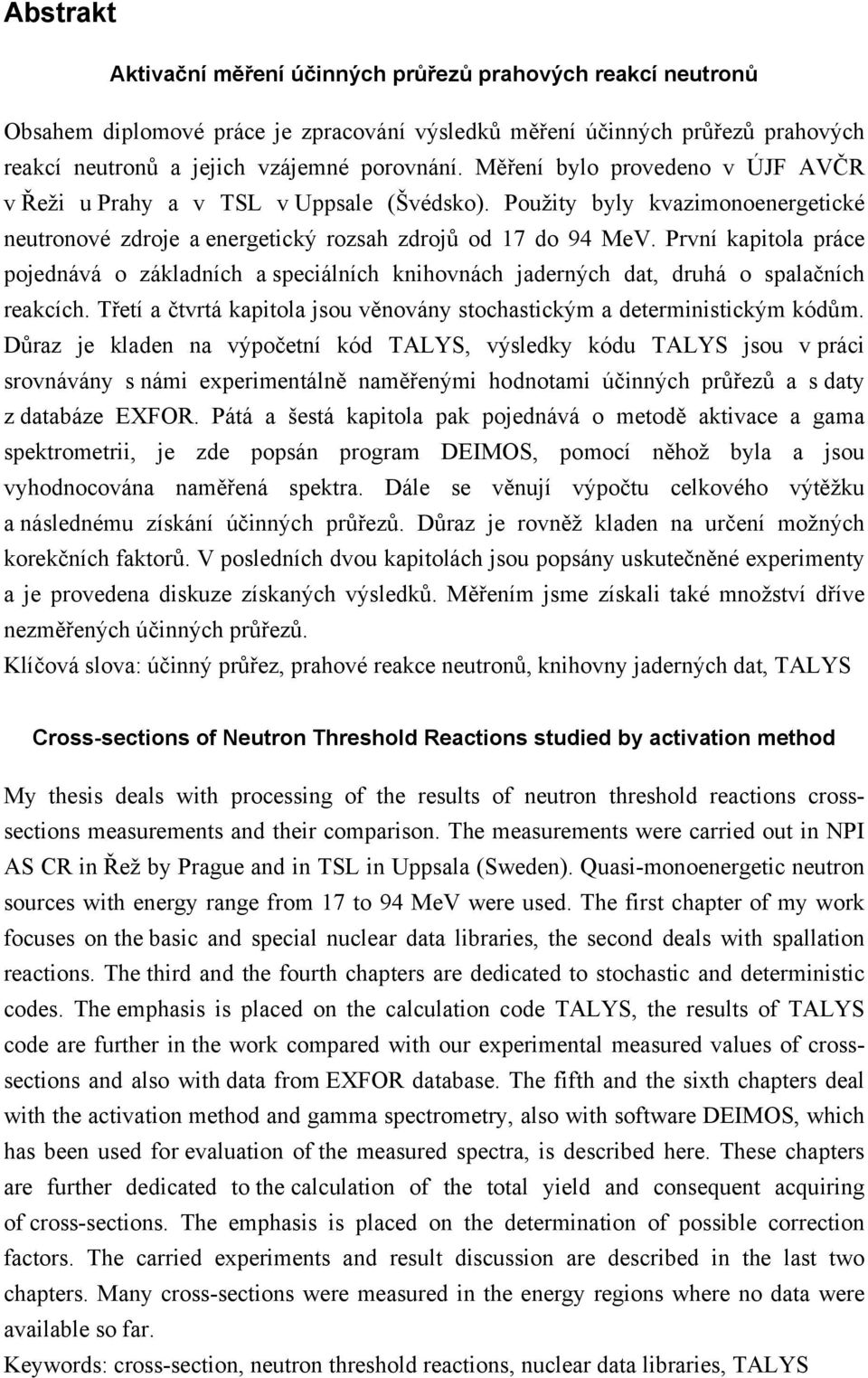 Abstrakt

Aktivační měření účinných průřezů prahových reakcí neutronů

Obsahem diplomové práce je zpracování výsledků měření účinných průřezů prahových reakcí neutronů a jejich vzájemné porovnání. Měření bylo provedeno v ÚJF AVČR v Řeži u Prahy a v TSL v Uppsale (Švédsko). Použity byly kvazimonoenergetické neutronové zdroje a energetický rozsah zdrojů od 17 do 94 MeV. První kapitola práce pojednává o základních a speciálních knihovnách jaderných dat, druhá o spalačních reakcích. Třetí a čtvrtá kapitola jsou věnovány stochastickým a deterministickým kódům. Důraz je kladen na výpočetní kód TALYS, výsledky kódu TALYS jsou v práci srovnávány s námi experimentálně naměřenými hodnotami účinných průřezů a s daty z databáze EXFOR. Pátá a šestá kapitola pak pojednává o metodě aktivace a gama spektrometrii, je zde popsán program DEIMOS, pomocí něhož byla a jsou vyhodnocována naměřená spektra. Dále se věnují výpočtu celkového výtěžku a následnému získání účinných průřezů. Důraz je rovněž kladen na určení možných korekčních faktorů. V posledních dvou kapitolách jsou popsány uskutečněné experimenty a je provedena diskuze získaných výsledků. Měřením jsme získali také množství dříve nezměřených účinných průřezů.
Klíčová slova: účinný průřez, prahové reakce neutronů, knihovny jaderných dat, TALYS

Cross-sections of Neutron Threshold Reactions studied by activation method

My thesis deals with processing of the results of neutron threshold reactions cross-sections measurements and their comparison. The measurements were carried out in NPI AS CR in Řež by Prague and in TSL in Uppsala (Sweden). Quasi-monoenergetic neutron sources with energy range from 17 to 94 MeV were used. The first chapter of my work focuses on the basic and special nuclear data libraries, the second deals with spallation reactions. The third and the fourth chapters are dedicated to stochastic and deterministic codes. The emphasis is placed on the calculation code TALYS, the results of TALYS code are further in the work compared with our experimental measured values of cross-sections and also with data from EXFOR database. The fifth and the sixth chapters deal with the activation method and gamma spectrometry, also with software DEIMOS, which has been used for evaluation of the measured spectra, is described here. These chapters are further dedicated to the calculation of the total yield and consequent acquiring of cross-sections. The emphasis is placed on the determination of possible correction factors. The carried experiments and result discussion are described in the last two chapters. Many cross-sections were measured in the energy regions where no data were available so far.
Keywords: cross-section, neutron threshold reactions, nuclear data libraries, TALYS